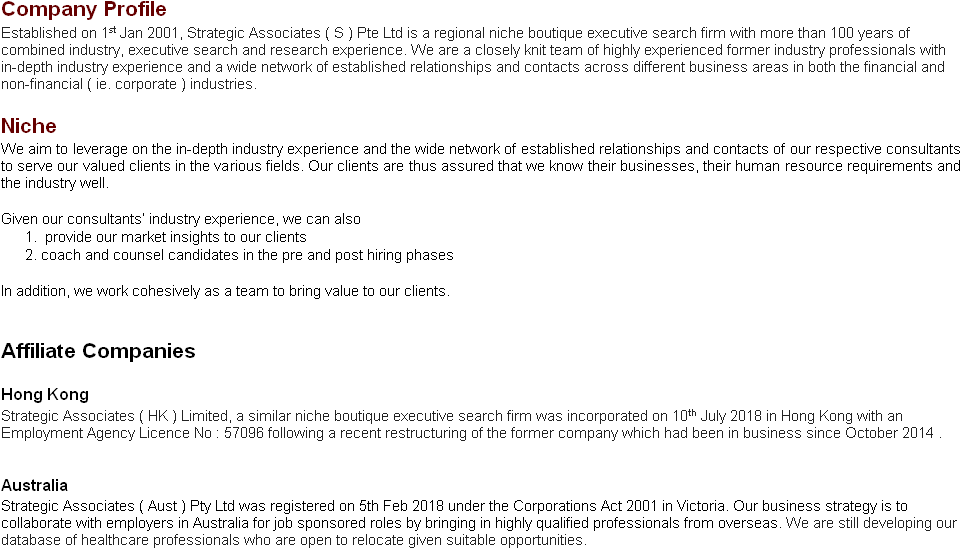 Company Profile
Established on 1st Jan 2001, Strategic Associates ( S ) Pte Ltd is a regional niche boutique executive search firm with more than 100 years of combined industry, executive search and research experience. We are a closely knit team of highly experienced former industry professionals with in-depth industry experience and a wide network of established relationships and contacts across different business areas in both the financial and non-financial ( ie. corporate ) industries.

Niche
We aim to leverage on the in-depth industry experience and the wide network of established relationships and contacts of our respective consultants to serve our valued clients in the various fields. Our clients are thus assured that we know their businesses, their human resource requirements and the industry well.

Given our consultants' industry experience, we can also
1. provide our market insights to our clients
2. coach and counsel candidates in the pre and post hiring phases

In addition, we work cohesively as a team to bring value to our clients.

Affiliate Companies

Hong Kong
Strategic Associates ( HK ) Limited, a similar niche boutique executive search firm was incorporated on 10th July 2018 in Hong Kong with an Employment Agency Licence No : 57096 following a recent restructuring of the former company which had been in business since October 2014 .

Australia
Strategic Associates ( Aust ) Pty Ltd was registered on 5th Feb 2018 under the Corporations Act 2001 in Victoria. Our business strategy is to collaborate with employers in Australia for job sponsored roles by bringing in highly qualified professionals from overseas. We are still developing our database of healthcare professionals who are open to relocate given suitable opportunities.